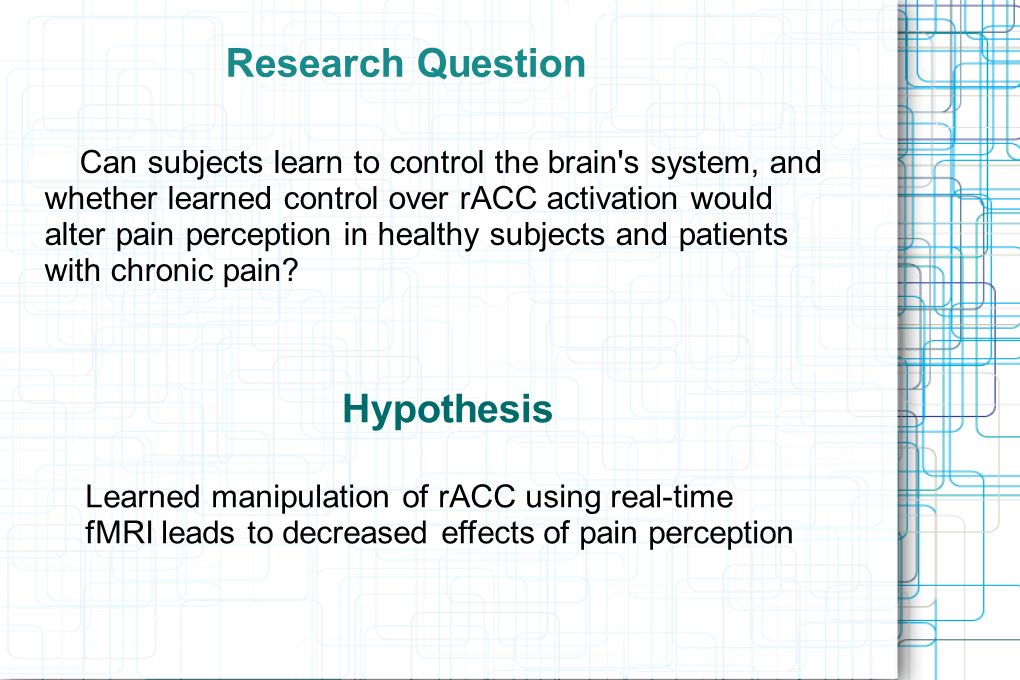 Research Question

Can subjects learn to control the brain's system, and whether learned control over rACC activation would alter pain perception in healthy subjects and patients with chronic pain?

Hypothesis

Learned manipulation of rACC using real-time fMRI leads to decreased effects of pain perception